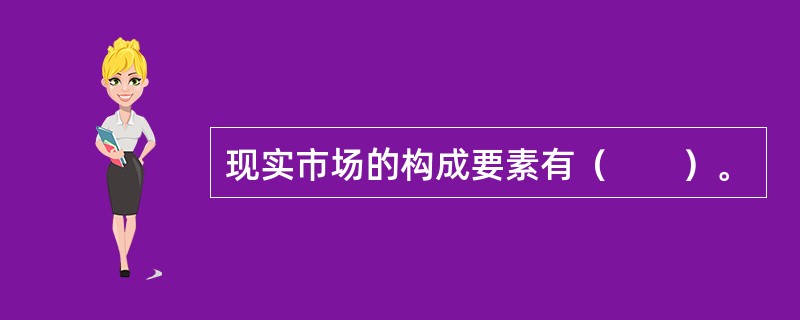 现实市场的构成要素有（　　）。